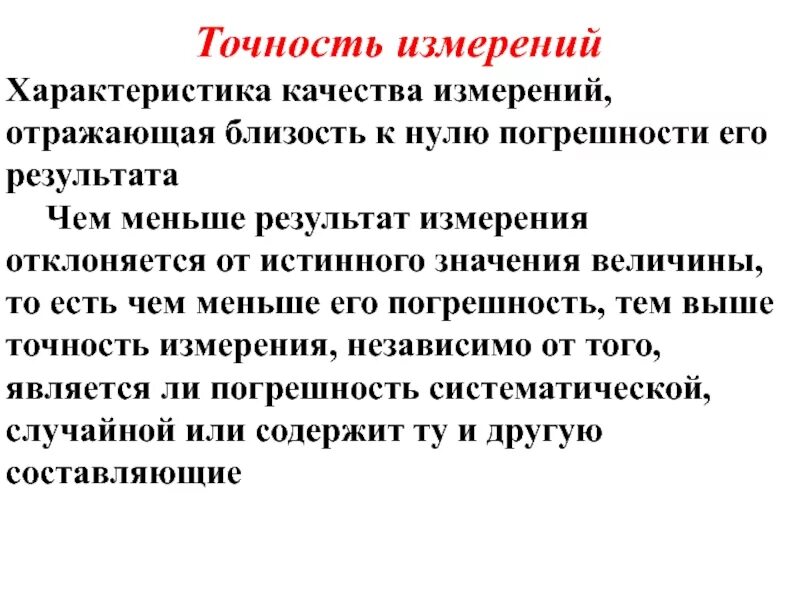 Точность измерений

Характеристика качества измерений, отражающая близость к нулю погрешности его результата

Чем меньше результат измерения отклоняется от истинного значения величины, то есть чем меньше его погрешность, тем выше точность измерения, независимо от того, является ли погрешность систематической, случайной или содержит ту и другую составляющие